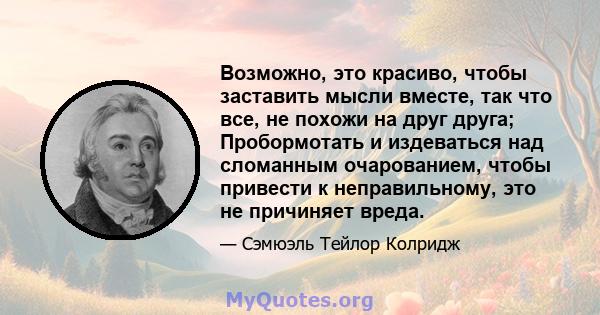 Возможно, это красиво, чтобы заставить мысли вместе, так что все, не похожи на друг друга; Пробормотать и издеваться над сломанным очарованием, чтобы привести к неправильному, это не причиняет вреда.

— Сэмюэль Тейлор Колридж

MyQuotes.org